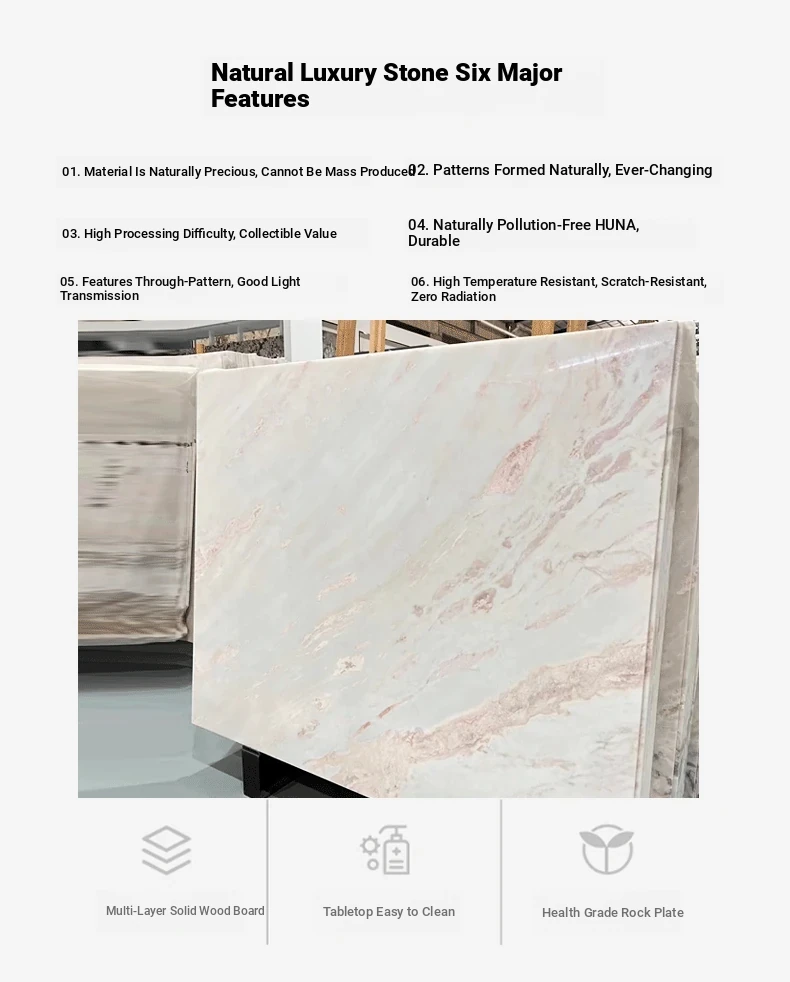 Natural Luxury Stone Six Major Features

01. Material Is Naturally Precious, Cannot Be Mass Produced

02. Patterns Formed Naturally, Ever-Changing

03. High Processing Difficulty, Collectible Value

04. Naturally Pollution-Free HUNA, Durable

05. Features Through-Pattern, Good Light Transmission

06. High Temperature Resistant, Scratch-Resistant, Zero Radiation

Multi-Layer Solid Wood Board

Tabletop Easy to Clean

Health Grade Rock Plate